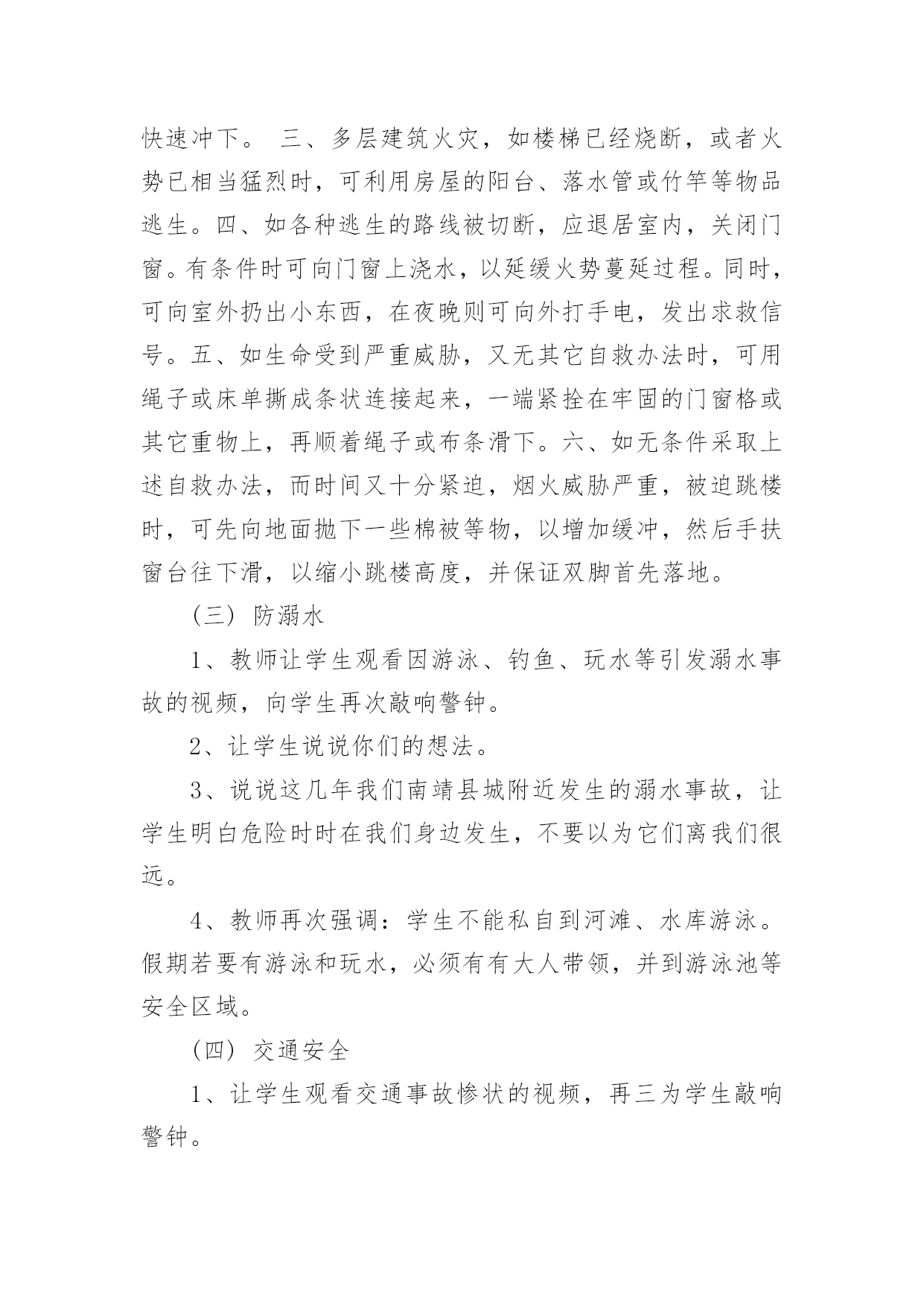 快速冲下。 三、多层建筑火灾，如楼梯已经烧断，或者火势已相当猛烈时，可利用房屋的阳台、落水管或竹竿等物品逃生。四、如各种逃生的路线被切断，应退居室内，关闭门窗。有条件时可向门窗上浇水，以延缓火势蔓延过程。同时，可向室外扔出小东西，在夜晚则可向外打手电，发出求救信号。五、如生命受到严重威胁，又无其它自救办法时，可用绳子或床单撕成条状连接起来，一端紧拴在牢固的门窗格或其它重物上，再顺着绳子或布条滑下。六、如无条件采取上述自救办法，而时间又十分紧迫，烟火威胁严重，被迫跳楼时，可先向地面抛下一些棉被等物，以增加缓冲，然后手扶窗台往下滑，以缩小跳楼高度，并保证双脚首先落地。

（三） 防溺水

1、教师让学生观看因游泳、钓鱼、玩水等引发溺水事故的视频，向学生再次敲响警钟。

2、让学生说说你们的想法。

3、说说这几年我们南靖县城附近发生的溺水事故，让学生明白危险时时在我们身边发生，不要以为它们离我们很远。

4、教师再次强调：学生不能私自到河滩、水库游泳。假期若要有游泳和玩水，必须有有大人带领，并到游泳池等安全区域。

（四） 交通安全

1、让学生观看交通事故惨状的视频，再三为学生敲响警钟。